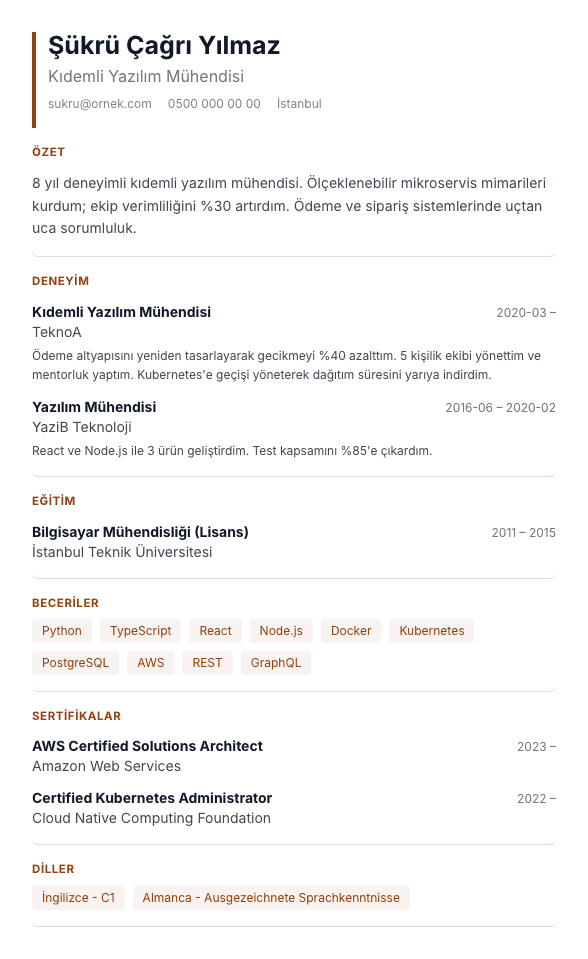 Şükrü Çağrı Yılmaz
Kıdemli Yazılım Mühendisi
sukru@ornek.com 0500 000 00 00 İstanbul

ÖZET

8 yıl deneyimli kıdemli yazılım mühendisi. Ölçeklenebilir mikroservis mimarileri kurdum; ekip verimliliğini %30 artırdım. Ödeme ve sipariş sistemlerinde uçtan uca sorumluluk.

DENEYİM

Kıdemli Yazılım Mühendisi 2020-03 –
TeknoA
Ödeme altyapısını yeniden tasarlayarak gecikmeyi %40 azalttım. 5 kişilik ekibi yönettim ve mentorluk yaptım. Kubernetes'e geçişi yöneterek dağıtım süresini yarıya indirdim.

Yazılım Mühendisi 2016-06 – 2020-02
YaziB Teknoloji
React ve Node.js ile 3 ürün geliştirdim. Test kapsamını %85'e çıkardım.

EĞİTİM

Bilgisayar Mühendisliği (Lisans) 2011 – 2015
İstanbul Teknik Üniversitesi

BECERİLER

Python TypeScript React Node.js Docker Kubernetes PostgreSQL AWS REST GraphQL

SERTİFİKALAR

AWS Certified Solutions Architect 2023 –
Amazon Web Services

Certified Kubernetes Administrator 2022 –
Cloud Native Computing Foundation

DİLLER

İngilizce - C1 Almanca - Ausgezeichnete Sprachkenntnisse